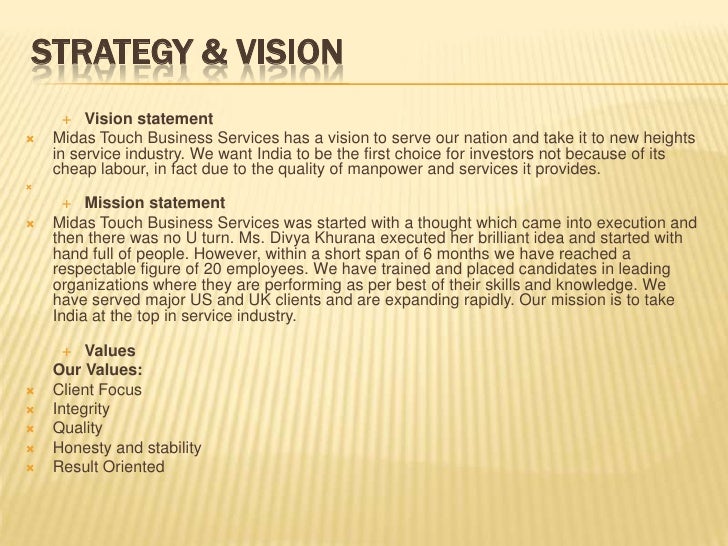 STRATEGY & VISION

+ Vision statement

× Midas Touch Business Services has a vision to serve our nation and take it to new heights in service industry. We want India to be the first choice for investors not because of its cheap labour, in fact due to the quality of manpower and services it provides.

×

+ Mission statement

× Midas Touch Business Services was started with a thought which came into execution and then there was no U turn. Ms. Divya Khurana executed her brilliant idea and started with hand full of people. However, within a short span of 6 months we have reached a respectable figure of 20 employees. We have trained and placed candidates in leading organizations where they are performing as per best of their skills and knowledge. We have served major US and UK clients and are expanding rapidly. Our mission is to take India at the top in service industry.

+ Values

Our Values:

× Client Focus
× Integrity
× Quality
× Honesty and stability
× Result Oriented